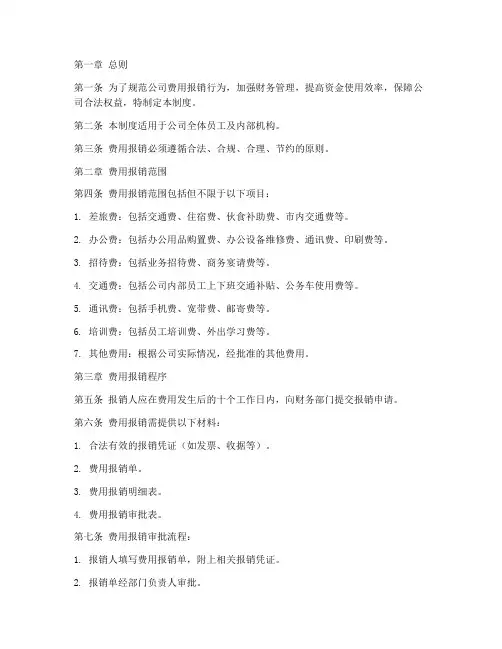 第一章 总则

第一条 为了规范公司费用报销行为，加强财务管理，提高资金使用效率，保障公司合法权益，特制定本制度。

第二条 本制度适用于公司全体员工及内部机构。

第三条 费用报销必须遵循合法、合规、合理、节约的原则。

第二章 费用报销范围

第四条 费用报销范围包括但不限于以下项目：

1. 差旅费：包括交通费、住宿费、伙食补助费、市内交通费等。

2. 办公费：包括办公用品购置费、办公设备维修费、通讯费、印刷费等。

3. 招待费：包括业务招待费、商务宴请费等。

4. 交通费：包括公司内部员工上下班交通补贴、公务车使用费等。

5. 通讯费：包括手机费、宽带费、邮寄费等。

6. 培训费：包括员工培训费、外出学习费等。

7. 其他费用：根据公司实际情况，经批准的其他费用。

第三章 费用报销程序

第五条 报销人应在费用发生后的十个工作日内，向财务部门提交报销申请。

第六条 费用报销需提供以下材料：

1. 合法有效的报销凭证（如发票、收据等）。

2. 费用报销单。

3. 费用报销明细表。

4. 费用报销审批表。

第七条 费用报销审批流程：

1. 报销人填写费用报销单，附上相关报销凭证。

2. 报销单经部门负责人审批。